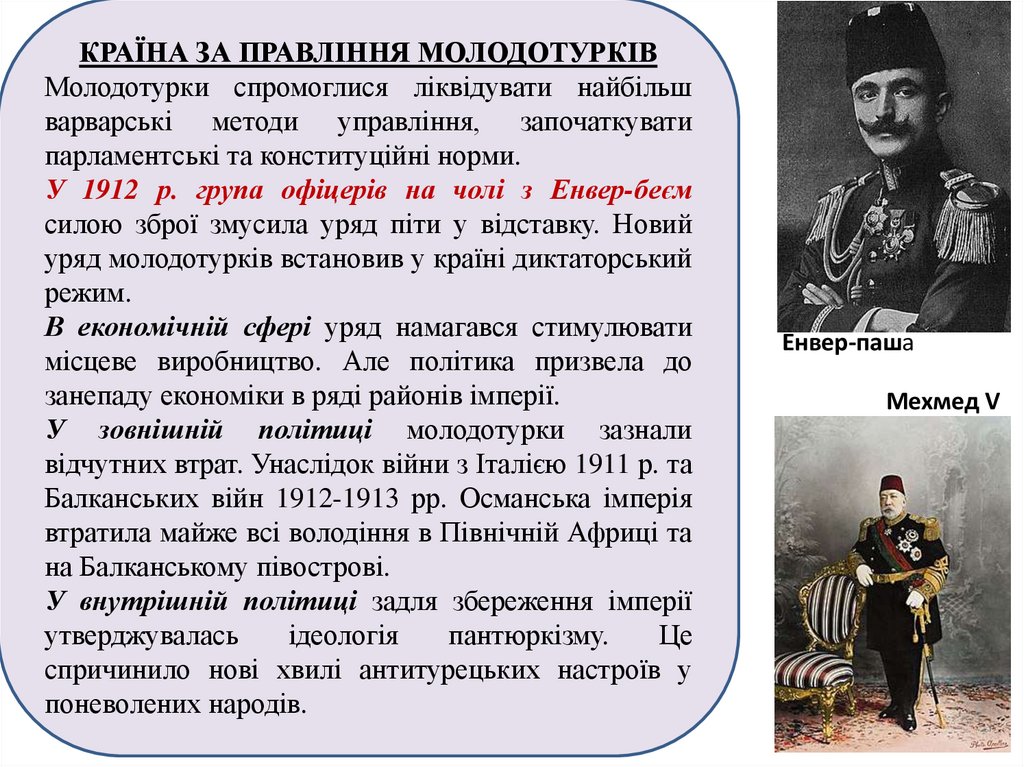 КРАЇНА ЗА ПРАВЛІННЯ МОЛОДОТУРКІВ

Молодотурки спромоглися ліквідувати найбільш варварські методи управління, започаткувати парламентські та конституційні норми.

У 1912 р. група офіцерів на чолі з Енвер-беєм силою зброї змусила уряд піти у відставку. Новий уряд молодотурків встановив у країні диктаторський режим.

В економічній сфері уряд намагався стимулювати місцеве виробництво. Але політика призвела до занепаду економіки в ряді районів імперії.

У зовнішній політиці молодотурки зазнали відчутних втрат. Унаслідок війни з Італією 1911 р. та Балканських війн 1912-1913 рр. Османська імперія втратила майже всі володіння в Північній Африці та на Балканському півострові.

У внутрішній політиці задля збереження імперії утверджувалась ідеологія пантюркізму. Це спричинило нові хвилі антитурецьких настроїв у поневолених народів.

Енвер-паша

Мехмед V